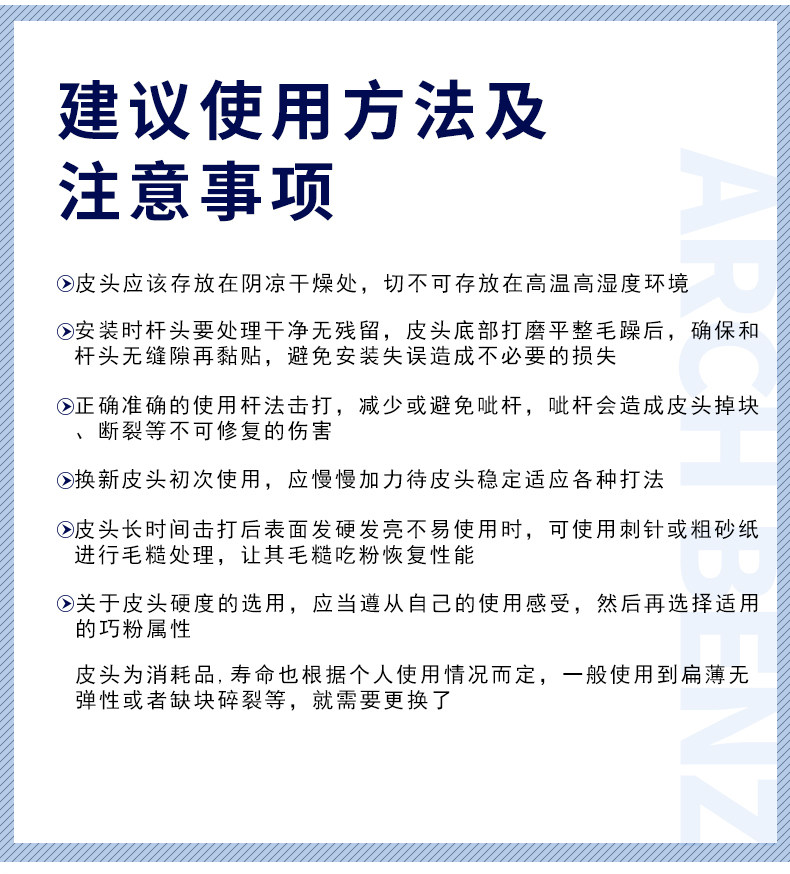 建议使用方法及注意事项

皮头应该存放在阴凉干燥处，切不可存放在高温高湿度环境

安装时杆头要处理干净无残留，皮头底部打磨平整毛躁后，确保和杆头无缝隙再黏贴，避免安装失误造成不必要的损失

正确准确的使用杆法击打，减少或避免呲杆，呲杆会造成皮头掉块、断裂等不可修复的伤害

换新皮头初次使用，应慢慢加力待皮头稳定适应各种打法

皮头长时间击打后表面发硬发亮不易使用时，可使用刺针或粗砂纸进行毛糙处理，让其毛糙吃粉恢复性能

关于皮头硬度的选用，应当遵从自己的使用感受，然后再选择适用的巧粉属性

皮头为消耗品,寿命也根据个人使用情况而定，一般使用到扁薄无弹性或者缺块碎裂等，就需要更换了

ARCHBENZ